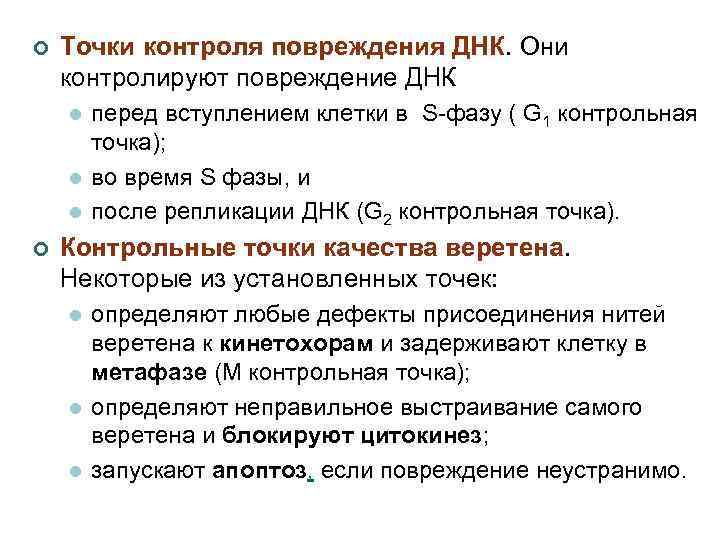 Точки контроля повреждения ДНК. Они контролируют повреждение ДНК

перед вступлением клетки в S-фазу ( $G_1$ контрольная точка);

во время S фазы, и

после репликации ДНК ($G_2$ контрольная точка).

Контрольные точки качества веретена. Некоторые из установленных точек:

определяют любые дефекты присоединения нитей веретена к кинетохорам и задерживают клетку в метафазе (М контрольная точка);

определяют неправильное выстраивание самого веретена и блокируют цитокинез;

запускают апоптоз, если повреждение неустранимо.